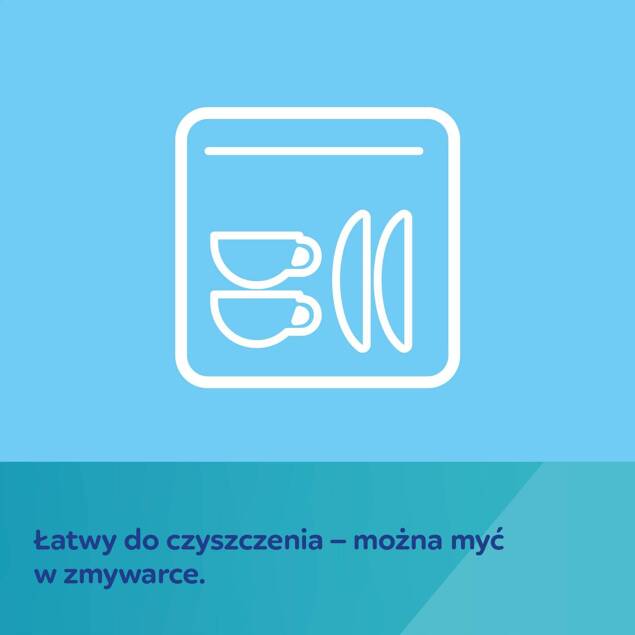 Łatwy do czyszczenia – można myć w zmywarce.